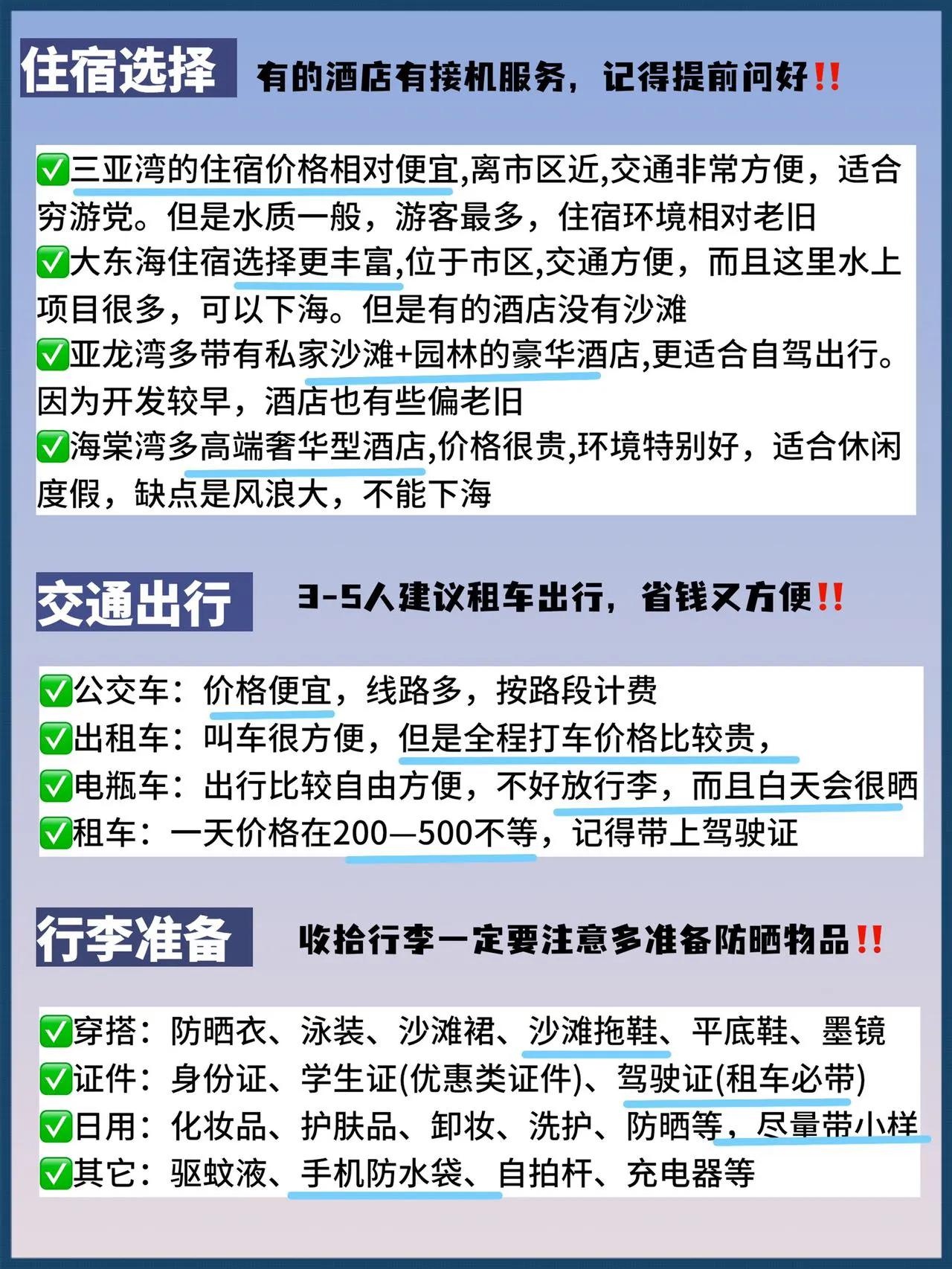 住宿选择 有的酒店有接机服务，记得提前问好‼️

✅三亚湾的住宿价格相对便宜,离市区近,交通非常方便，适合穷游党。但是水质一般，游客最多，住宿环境相对老旧
✅大东海住宿选择更丰富,位于市区,交通方便，而且这里水上项目很多，可以下海。但是有的酒店没有沙滩
✅亚龙湾多带有私家沙滩+园林的豪华酒店,更适合自驾出行。因为开发较早，酒店也有些偏老旧
✅海棠湾多高端奢华型酒店,价格很贵,环境特别好，适合休闲度假，缺点是风浪大，不能下海

交通出行 3-5人建议租车出行，省钱又方便‼️

✅公交车：价格便宜，线路多，按路段计费
✅出租车：叫车很方便，但是全程打车价格比较贵，
✅电瓶车：出行比较自由方便，不好放行李，而且白天会很晒
✅租车：一天价格在200—500不等，记得带上驾驶证

行李准备 收拾行李一定要注意多准备防晒物品‼️

✅穿搭：防晒衣、泳装、沙滩裙、沙滩拖鞋、平底鞋、墨镜
✅证件：身份证、学生证(优惠类证件)、驾驶证(租车必带)
✅日用：化妆品、护肤品、卸妆、洗护、防晒等，尽量带小样
✅其它：驱蚊液、手机防水袋、自拍杆、充电器等